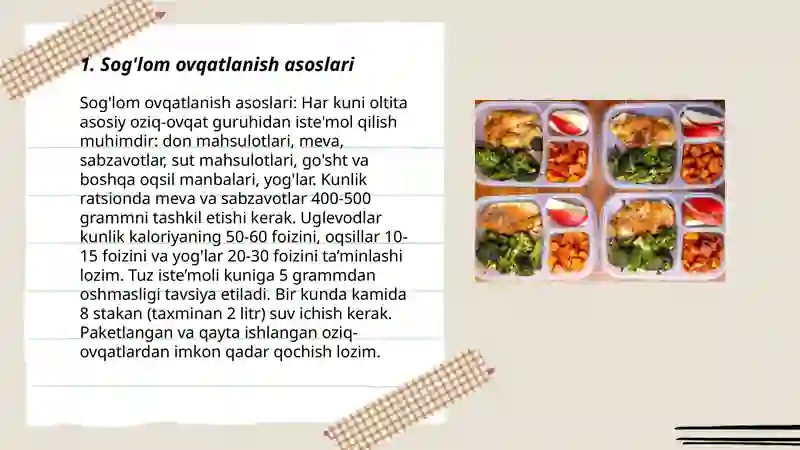 1. Sog'lom ovqatlanish asoslari

Sog'lom ovqatlanish asoslari: Har kuni oltita asosiy oziq-ovqat guruhidan iste'mol qilish muhimdir: don mahsulotlari, meva, sabzavotlar, sut mahsulotlari, go'sht va boshqa oqsil manbalari, yog'lar. Kunlik ratsionda meva va sabzavotlar 400-500 grammni tashkil etishi kerak. Uglevodlar kunlik kaloriyaning 50-60 foizini, oqsillar 10-15 foizini va yog'lar 20-30 foizini ta'minlashi lozim. Tuz iste'moli kuniga 5 grammdan oshmasligi tavsiya etiladi. Bir kunda kamida 8 stakan (taxminan 2 litr) suv ichish kerak. Paketlangan va qayta ishlangan oziq-ovqatlardan imkon qadar qochish lozim.